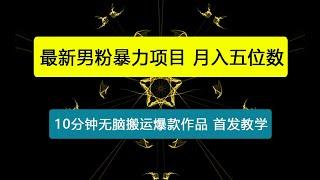 最新男粉暴力项目 月入五位数

10分钟无脑搬运爆款作品 首发教学